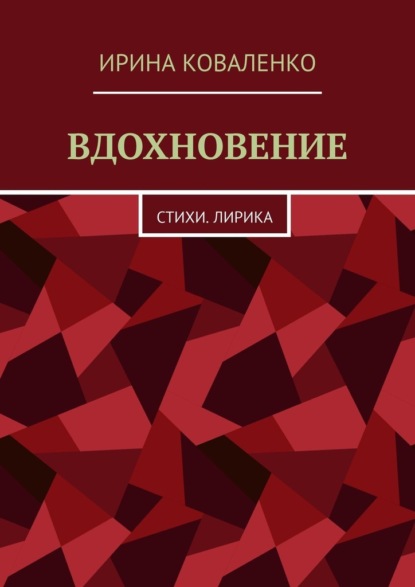 ИРИНА КОВАЛЕНКО

ВДОХНОВЕНИЕ

СТИХИ. ЛИРИКА